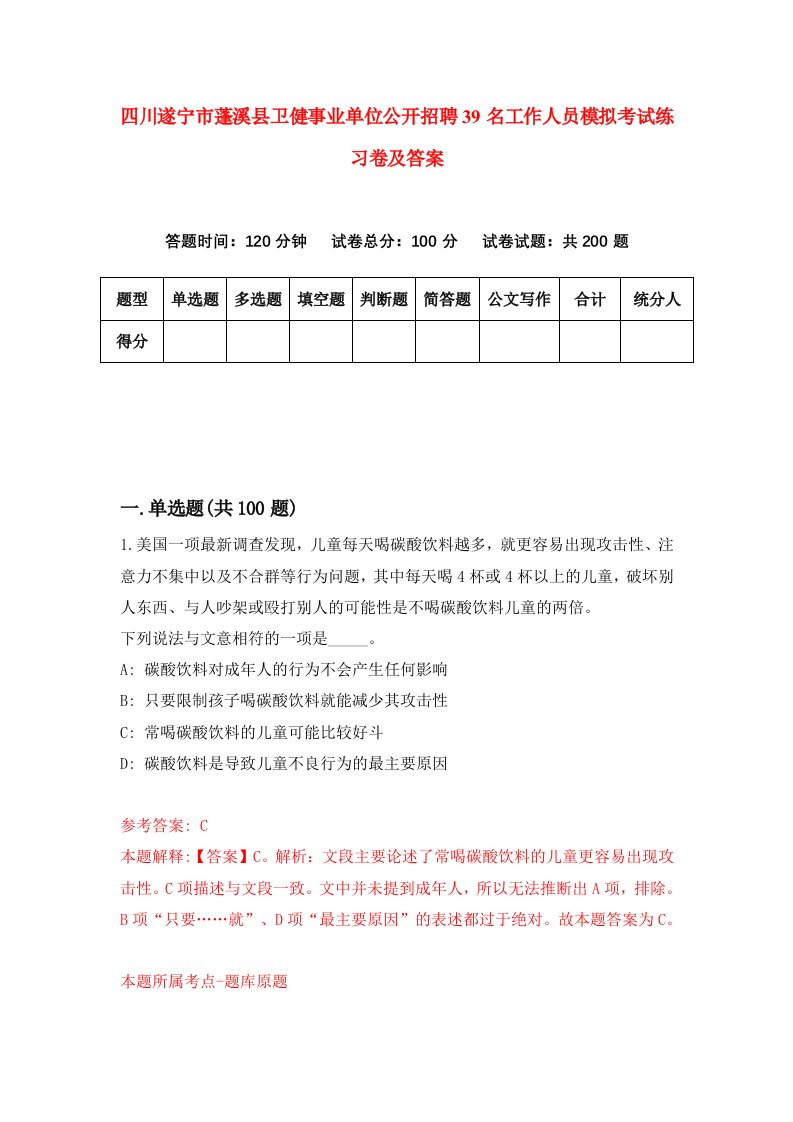 四川遂宁市蓬溪县卫健事业单位公开招聘39名工作人员模拟考试练习卷及答案

答题时间：120分钟　试卷总分：100分　试卷试题：共200题

| 题型 | 单选题 | 多选题 | 填空题 | 判断题 | 简答题 | 公文写作 | 合计 | 统分人 |
|---|---|---|---|---|---|---|---|---|
| 得分 |  |  |  |  |  |  |  |  |

一.单选题(共100题)

1.美国一项最新调查发现，儿童每天喝碳酸饮料越多，就更容易出现攻击性、注意力不集中以及不合群等行为问题，其中每天喝4杯或4杯以上的儿童，破坏别人东西、与人吵架或殴打别人的可能性是不喝碳酸饮料儿童的两倍。
下列说法与文意相符的一项是_____。
A: 碳酸饮料对成年人的行为不会产生任何影响
B: 只要限制孩子喝碳酸饮料就能减少其攻击性
C: 常喝碳酸饮料的儿童可能比较好斗
D: 碳酸饮料是导致儿童不良行为的最主要原因

参考答案: C
本题解释:【答案】C。解析：文段主要论述了常喝碳酸饮料的儿童更容易出现攻击性。C项描述与文段一致。文中并未提到成年人，所以无法推断出A项，排除。B项“只要……就”、D项“最主要原因”的表述都过于绝对。故本题答案为C。

本题所属考点-题库原题